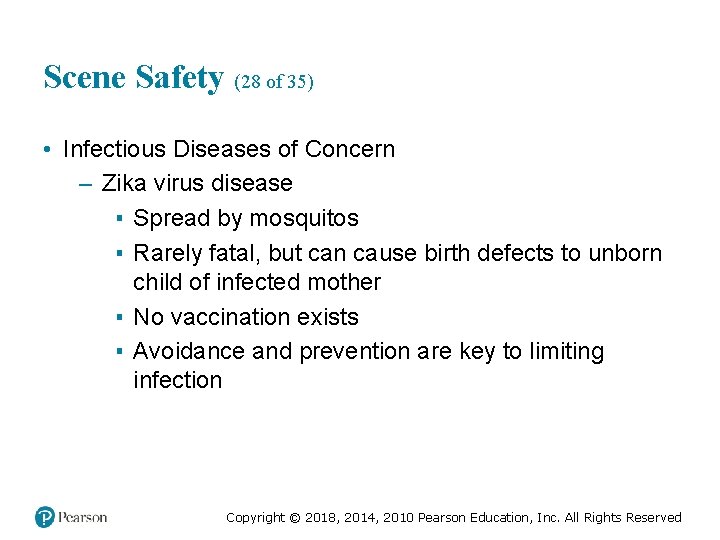 Scene Safety (28 of 35)

• Infectious Diseases of Concern
– Zika virus disease
▪ Spread by mosquitos
▪ Rarely fatal, but can cause birth defects to unborn child of infected mother
▪ No vaccination exists
▪ Avoidance and prevention are key to limiting infection

Pearson

Copyright © 2018, 2014, 2010 Pearson Education, Inc. All Rights Reserved